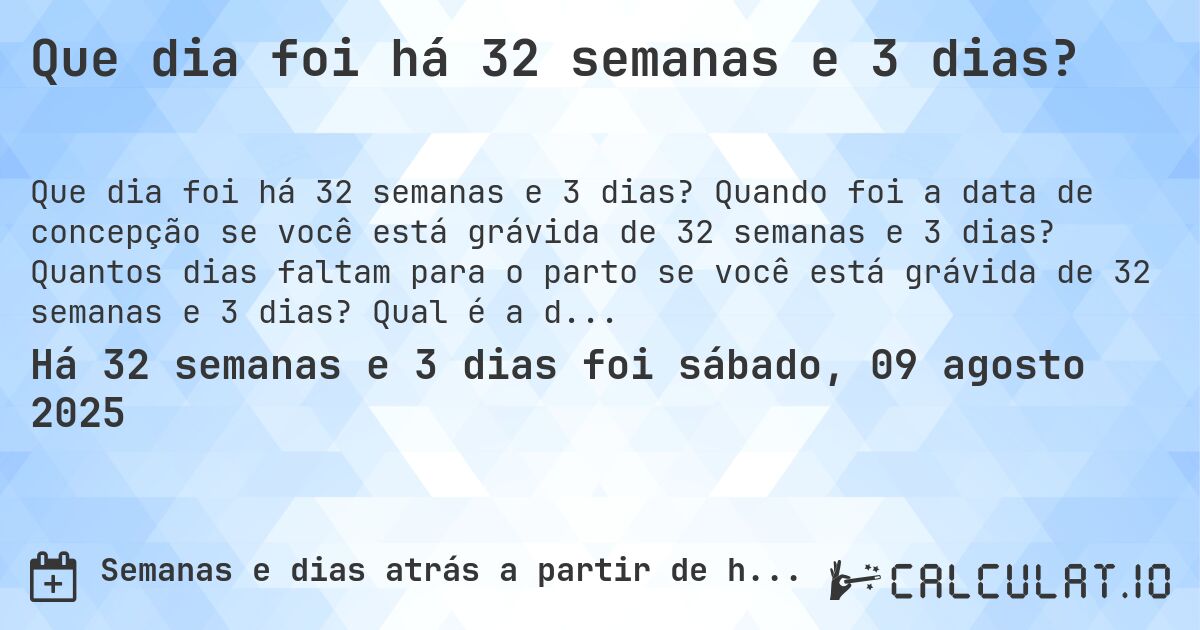 Que dia foi há 32 semanas e 3 dias?

Que dia foi há 32 semanas e 3 dias? Quando foi a data de concepção se você está grávida de 32 semanas e 3 dias? Quantos dias faltam para o parto se você está grávida de 32 semanas e 3 dias? Qual é a d...

Há 32 semanas e 3 dias foi sábado, 09 agosto 2025

Semanas e dias atrás a partir de h...

CALCULAT.IO